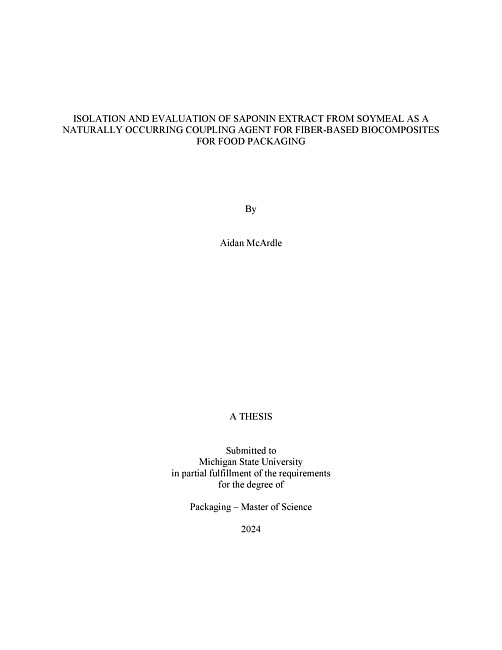 ISOLATION AND EVALUATION OF SAPONIN EXTRACT FROM SOYMEAL AS A NATURALLY OCCURRING COUPLING AGENT FOR FIBER-BASED BIOCOMPOSITES FOR FOOD PACKAGING

By

Aidan McArdle

A THESIS

Submitted to
Michigan State University
in partial fulfillment of the requirements
for the degree of

Packaging – Master of Science

2024